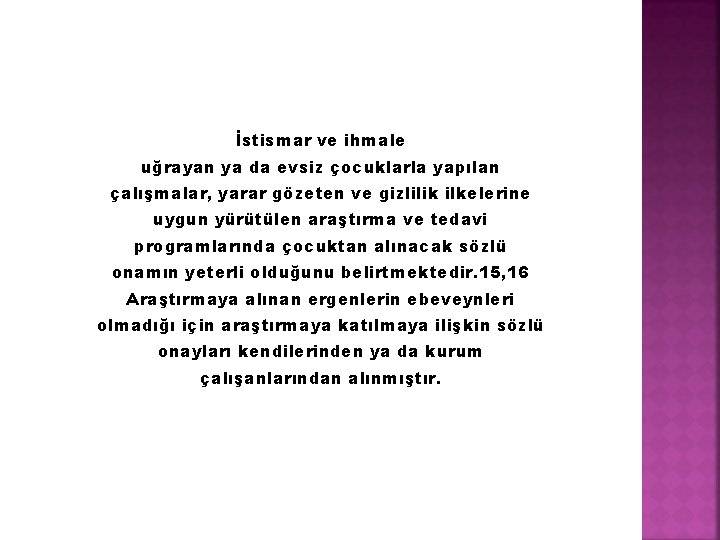 İstismar ve ihmale uğrayan ya da evsiz çocuklarla yapılan çalışmalar, yarar gözeten ve gizlilik ilkelerine uygun yürütülen araştırma ve tedavi programlarında çocuktan alınacak sözlü onamın yeterli olduğunu belirtmektedir.15,16 Araştırmaya alınan ergenlerin ebeveynleri olmadığı için araştırmaya katılmaya ilişkin sözlü onayları kendilerinden ya da kurum çalışanlarından alınmıştır.